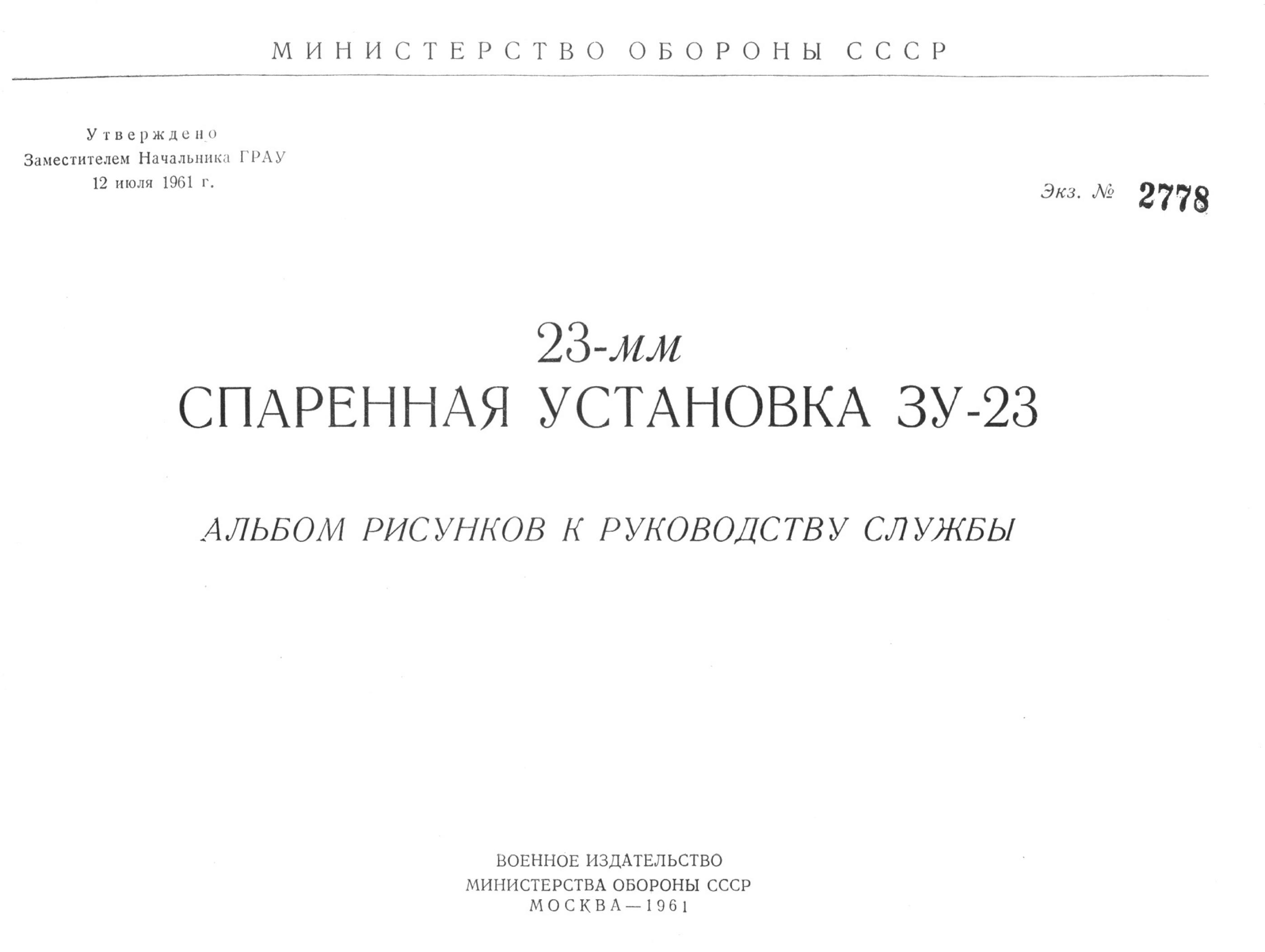 МИНИСТЕРСТВО ОБОРОНЫ СССР

Утверждено
Заместителем Начальника ГРАУ
12 июля 1961 г.

Экз. № 2778

23-мм
СПАРЕННАЯ УСТАНОВКА ЗУ-23

АЛЬБОМ РИСУНКОВ К РУКОВОДСТВУ СЛУЖБЫ

ВОЕННОЕ ИЗДАТЕЛЬСТВО
МИНИСТЕРСТВА ОБОРОНЫ СССР
МОСКВА—1961